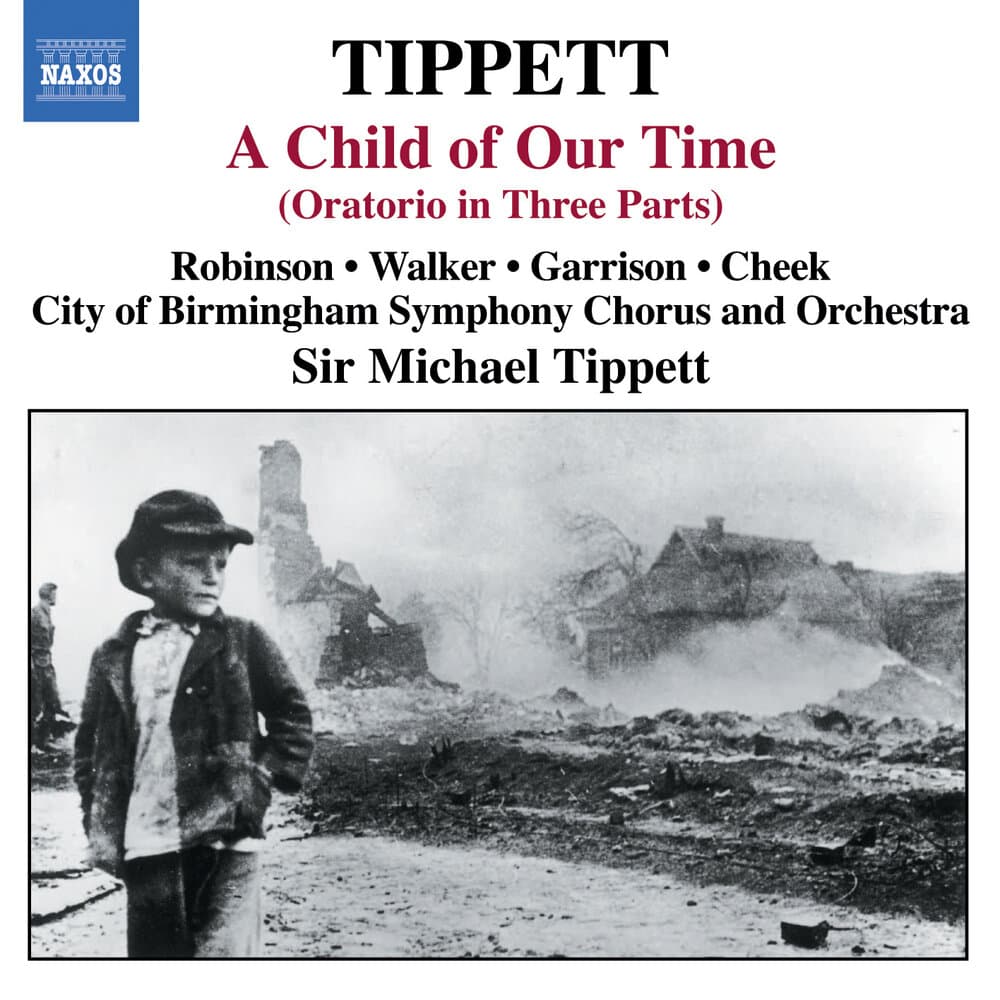 NAXOS

TIPPETT

A Child of Our Time

(Oratorio in Three Parts)

Robinson • Walker • Garrison • Cheek

City of Birmingham Symphony Chorus and Orchestra

Sir Michael Tippett